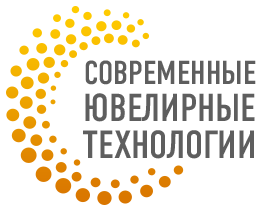 СОВРЕМЕННЫЕ
ЮВЕЛИРНЫЕ
ТЕХНОЛОГИИ